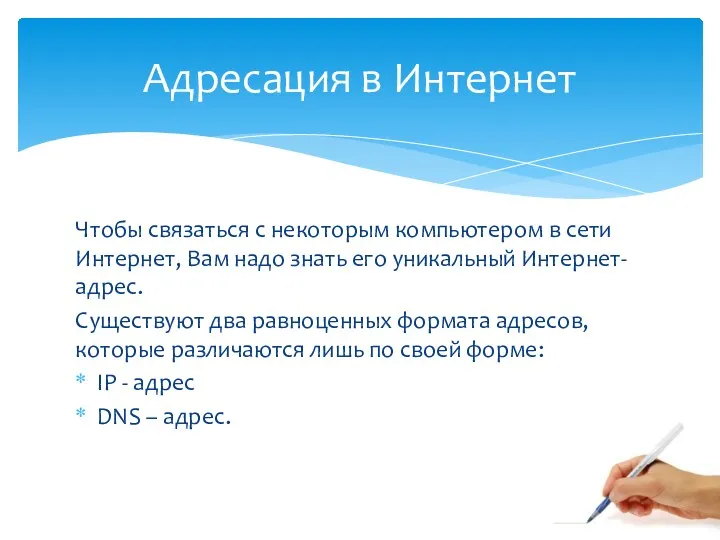 Адресация в Интернет

Чтобы связаться с некоторым компьютером в сети Интернет, Вам надо знать его уникальный Интернет-адрес.

Существуют два равноценных формата адресов, которые различаются лишь по своей форме:

* IP - адрес
* DNS – адрес.